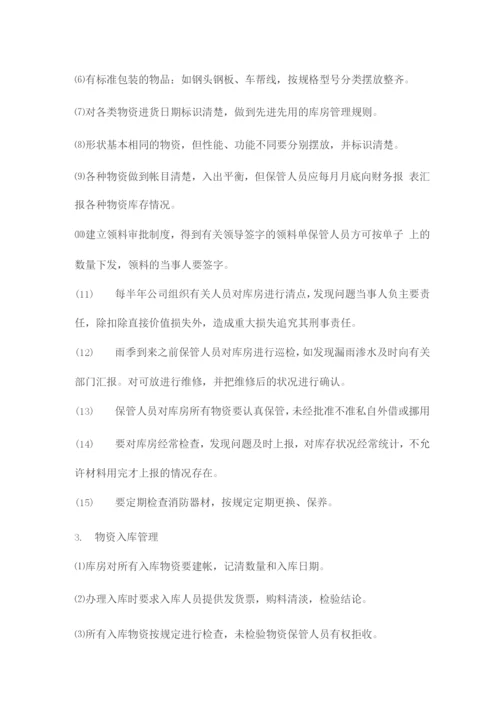 ⑹有标准包装的物品：如钢头钢板、车帮线，按规格型号分类摆放整齐。

⑺对各类物资进货日期标识清楚，做到先进先用的库房管理规则。

⑻形状基本相同的物资，但性能、功能不同要分别摆放，并标识清楚。

⑼各种物资做到帐目清楚，入出平衡，但保管人员应每月月底向财务报 表汇报各种物资库存情况。

⑽建立领料审批制度，得到有关领导签字的领料单保管人员方可按单子 上的数量下发，领料的当事人要签字。

(11) 每半年公司组织有关人员对库房进行清点，发现问题当事人负主要责任，除扣除直接价值损失外，造成重大损失追究其刑事责任。

(12) 雨季到来之前保管人员对库房进行巡检，如发现漏雨渗水及时向有关部门汇报。对可放进行维修，并把维修后的状况进行确认。

(13) 保管人员对库房所有物资要认真保管，未经批准不准私自外借或挪用

(14) 要对库房经常检查，发现问题及时上报，对库存状况经常统计，不允许材料用完才上报的情况存在。

(15) 要定期检查消防器材，按规定定期更换、保养。

3. 物资入库管理

⑴库房对所有入库物资要建帐，记清数量和入库日期。

⑵办理入库时要求入库人员提供发货票，购料清淡，检验结论。

⑶所有入库物资按规定进行检查，未检验物资保管人员有权拒收。